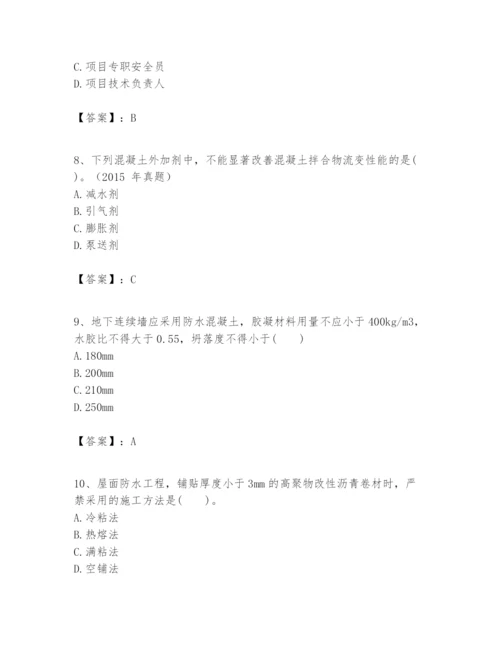 C. 项目专职安全员
D. 项目技术负责人

【答案】：B

8、下列混凝土外加剂中，不能显著改善混凝土拌合物流变性能的是( )。（2015 年真题）
A. 减水剂
B. 引气剂
C. 膨胀剂
D. 泵送剂

【答案】：C

9、地下连续墙应采用防水混凝土，胶凝材料用量不应小于 400kg/m3，水胶比不得大于 0.55，坍落度不得小于(　　)
A. 180mm
B. 200mm
C. 210mm
D. 250mm

【答案】：A

10、屋面防水工程，铺贴厚度小于 3mm 的高聚物改性沥青卷材时，严禁采用的施工方法是(　　)。
A. 冷粘法
B. 热熔法
C. 满粘法
D. 空铺法